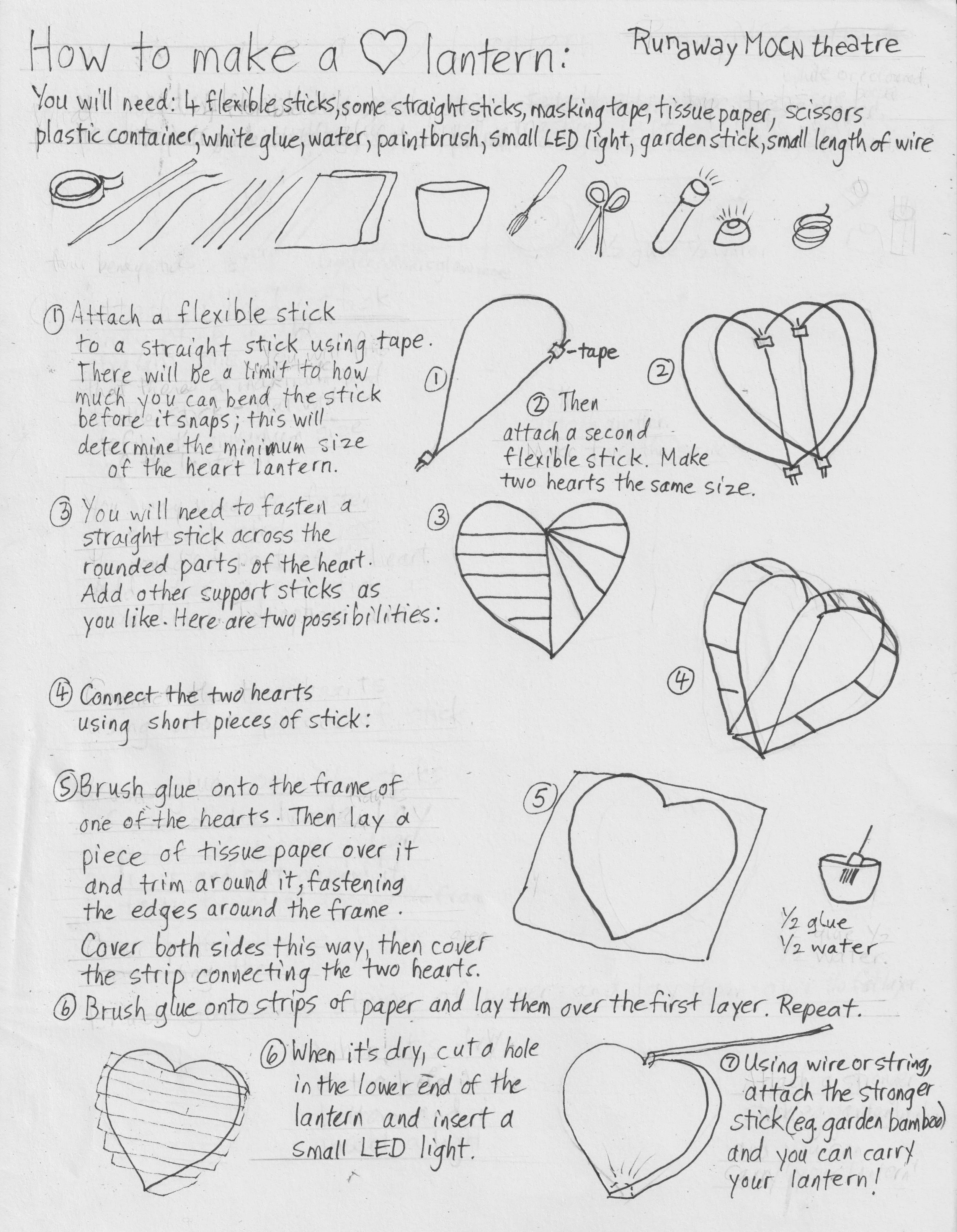 How to make a ♡ lantern: Runaway MOON theatre

You will need: 4 flexible sticks, some straight sticks, masking tape, tissue paper, scissors plastic container, white glue, water, paintbrush, small LED light, garden stick, small length of wire

① Attach a flexible stick to a straight stick using tape. There will be a limit to how much you can bend the stick before it snaps; this will determine the minimum size of the heart lantern.

① -tape

② Then attach a second flexible stick. Make two hearts the same size.

②

③ You will need to fasten a straight stick across the rounded parts of the heart. Add other support sticks as you like. Here are two possibilities:

③

④ Connect the two hearts using short pieces of stick:

④

⑤ Brush glue onto the frame of one of the hearts. Then lay a piece of tissue paper over it and trim around it, fastening the edges around the frame. Cover both sides this way, then cover the strip connecting the two hearts.

⑤

½ glue
½ water

⑥ Brush glue onto strips of paper and lay them over the first layer. Repeat.

⑥ When it's dry, cut a hole in the lower end of the lantern and insert a small LED light.

⑦ Using wire or string, attach the stronger stick (eg. garden bamboo) and you can carry your lantern!